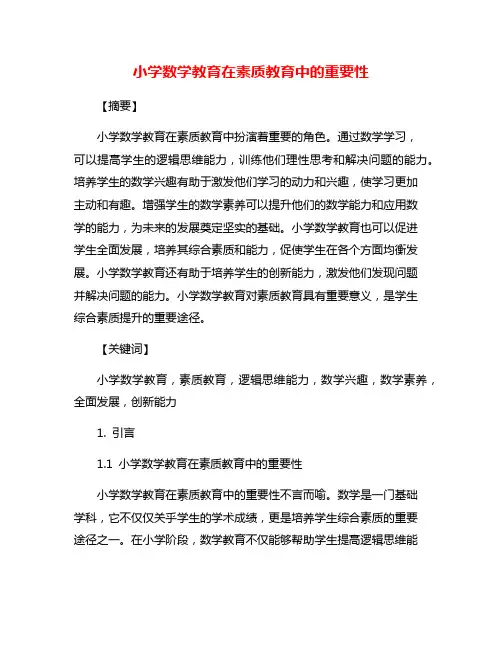 小学数学教育在素质教育中的重要性

【摘要】

小学数学教育在素质教育中扮演着重要的角色。通过数学学习，可以提高学生的逻辑思维能力，训练他们理性思考和解决问题的能力。培养学生的数学兴趣有助于激发他们学习的动力和兴趣，使学习更加主动和有趣。增强学生的数学素养可以提升他们的数学能力和应用数学的能力，为未来的发展奠定坚实的基础。小学数学教育也可以促进学生全面发展，培养其综合素质和能力，促使学生在各个方面均衡发展。小学数学教育还有助于培养学生的创新能力，激发他们发现问题并解决问题的能力。小学数学教育对素质教育具有重要意义，是学生综合素质提升的重要途径。

【关键词】

小学数学教育，素质教育，逻辑思维能力，数学兴趣，数学素养，全面发展，创新能力

1. 引言

1.1 小学数学教育在素质教育中的重要性

小学数学教育在素质教育中的重要性不言而喻。数学是一门基础学科，它不仅仅关乎学生的学术成绩，更是培养学生综合素质的重要途径之一。在小学阶段，数学教育不仅能够帮助学生提高逻辑思维能